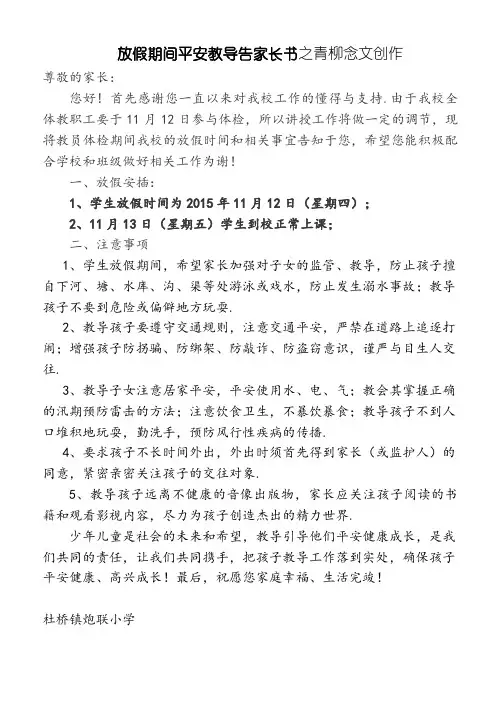 放假期间平安教导告家长书之青柳念文创作

尊敬的家长：

您好！首先感谢您一直以来对我校工作的懂得与支持.由于我校全体教职工要于11月12日参与体检，所以讲授工作将做一定的调节，现将教员体检期间我校的放假时间和相关事宜告知于您，希望您能积极配合学校和班级做好相关工作为谢！

一、放假安插：

1、学生放假时间为2015年11月12日（星期四）；

2、11月13日（星期五）学生到校正常上课；

二、注意事项

1、学生放假期间，希望家长加强对子女的监管、教导，防止孩子擅自下河、塘、水库、沟、渠等处游泳或戏水，防止发生溺水事故；教导孩子不要到危险或偏僻地方玩耍.

2、教导孩子要遵守交通规则，注意交通平安，严禁在道路上追逐打闹；增强孩子防拐骗、防绑架、防敲诈、防盗窃意识，谨严与目生人交往.

3、教导子女注意居家平安，平安使用水、电、气；教会其掌握正确的汛期预防雷击的方法；注意饮食卫生，不暴饮暴食；教导孩子不到人口堆积地玩耍，勤洗手，预防风行性疾病的传播.

4、要求孩子不长时间外出，外出时须首先得到家长（或监护人）的同意，紧密亲密关注孩子的交往对象.

5、教导孩子远离不健康的音像出版物，家长应关注孩子阅读的书籍和观看影视内容，尽力为孩子创造杰出的精力世界.

少年儿童是社会的未来和希望，教导引导他们平安健康成长，是我们共同的责任，让我们共同携手，把孩子教导工作落到实处，确保孩子平安健康、高兴成长！最后，祝愿您家庭幸福、生活完竣！

杜桥镇炮联小学